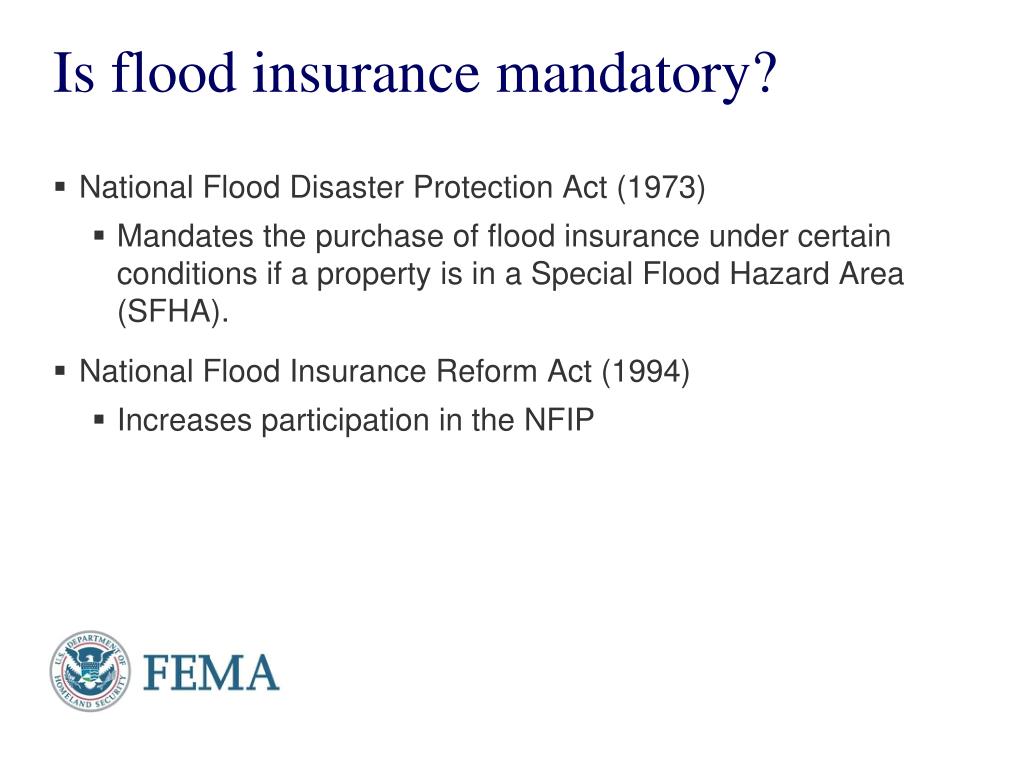 Is flood insurance mandatory?

▪ National Flood Disaster Protection Act (1973)

▪ Mandates the purchase of flood insurance under certain conditions if a property is in a Special Flood Hazard Area (SFHA).

▪ National Flood Insurance Reform Act (1994)

▪ Increases participation in the NFIP

U.S. DEPARTMENT OF HOMELAND SECURITY

FEMA